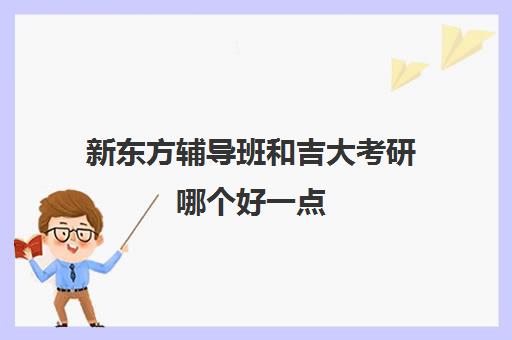 新东方辅导班和吉大考研哪个好一点